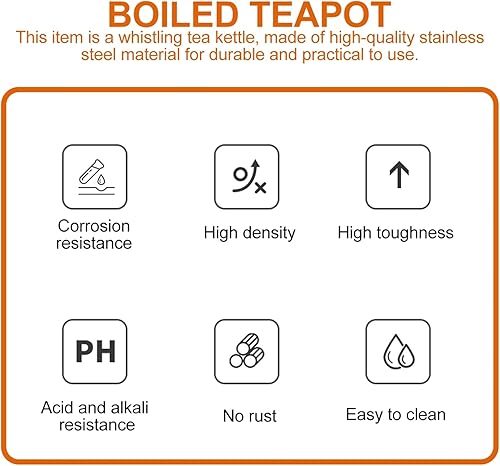 BOILED TEAPOT

This item is a whistling tea kettle, made of high-quality stainless steel material for durable and practical to use.

Corrosion resistance

High density

High toughness

PH

Acid and alkali resistance

No rust

Easy to clean